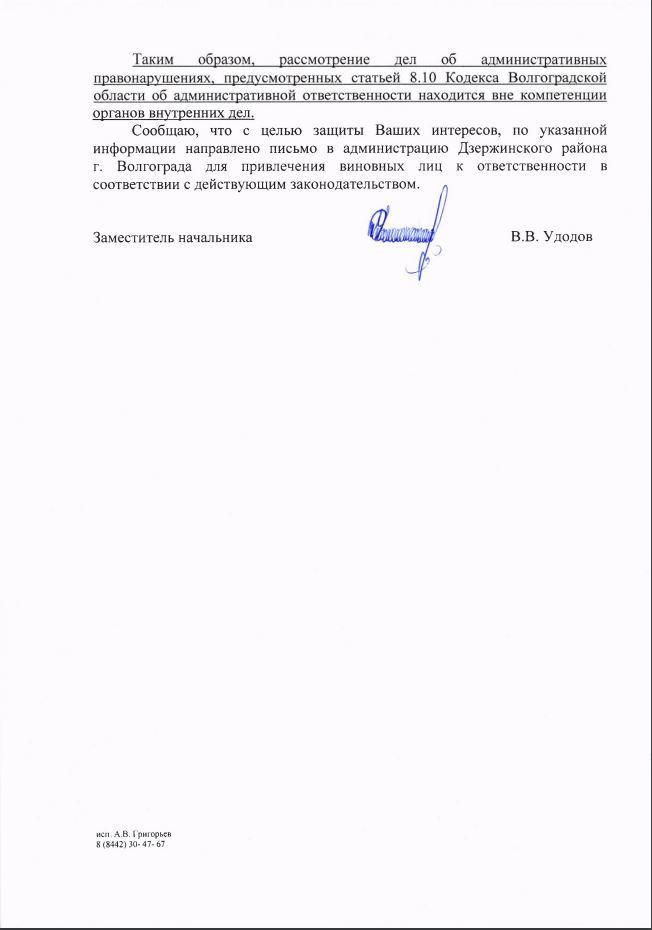 Таким образом, рассмотрение дел об административных правонарушениях, предусмотренных статьей 8.10 Кодекса Волгоградской области об административной ответственности находится вне компетенции органов внутренних дел.

Сообщаю, что с целью защиты Ваших интересов, по указанной информации направлено письмо в администрацию Дзержинского района г. Волгограда для привлечения виновных лиц к ответственности в соответствии с действующим законодательством.

Заместитель начальника

В.В. Удодов

исп. А.В. Григорьев
8 (8442) 30- 47- 67